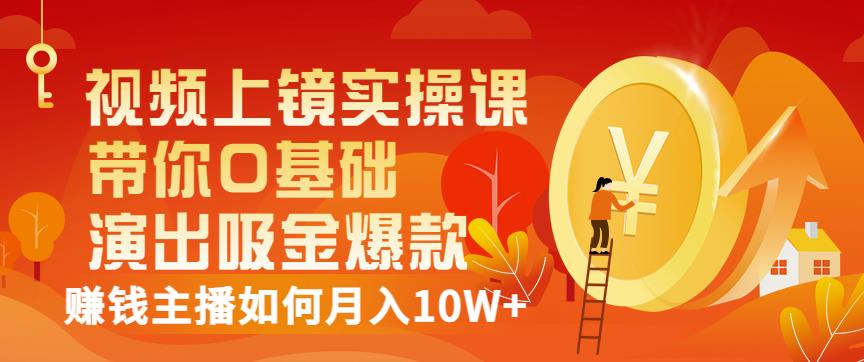 视频上镜实操课
带你0基础
演出吸金爆款
赚钱主播如何月入10W+

¥